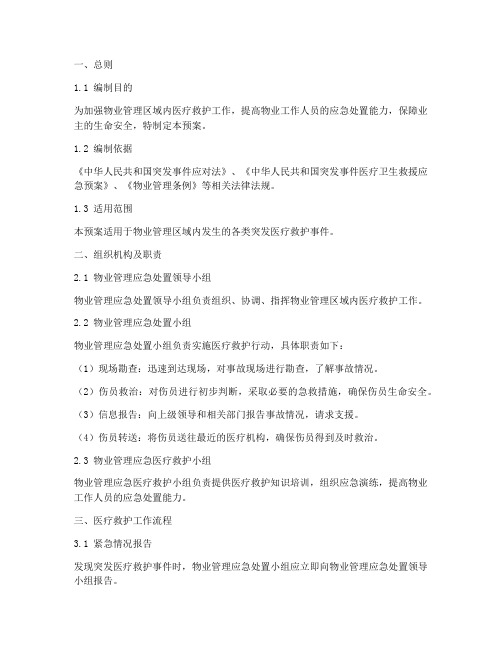 一、总则

1.1 编制目的

为加强物业管理区域内医疗救护工作，提高物业工作人员的应急处置能力，保障业主的生命安全，特制定本预案。

1.2 编制依据

《中华人民共和国突发事件应对法》、《中华人民共和国突发事件医疗卫生救援应急预案》、《物业管理条例》等相关法律法规。

1.3 适用范围

本预案适用于物业管理区域内发生的各类突发医疗救护事件。

二、组织机构及职责

2.1 物业管理应急处置领导小组

物业管理应急处置领导小组负责组织、协调、指挥物业管理区域内医疗救护工作。

2.2 物业管理应急处置小组

物业管理应急处置小组负责实施医疗救护行动，具体职责如下：

（1）现场勘查：迅速到达现场，对事故现场进行勘查，了解事故情况。

（2）伤员救治：对伤员进行初步判断，采取必要的急救措施，确保伤员生命安全。

（3）信息报告：向上级领导和相关部门报告事故情况，请求支援。

（4）伤员转送：将伤员送往最近的医疗机构，确保伤员得到及时救治。

2.3 物业管理应急医疗救护小组

物业管理应急医疗救护小组负责提供医疗救护知识培训，组织应急演练，提高物业工作人员的应急处置能力。

三、医疗救护工作流程

3.1 紧急情况报告

发现突发医疗救护事件时，物业管理应急处置小组应立即向物业管理应急处置领导小组报告。